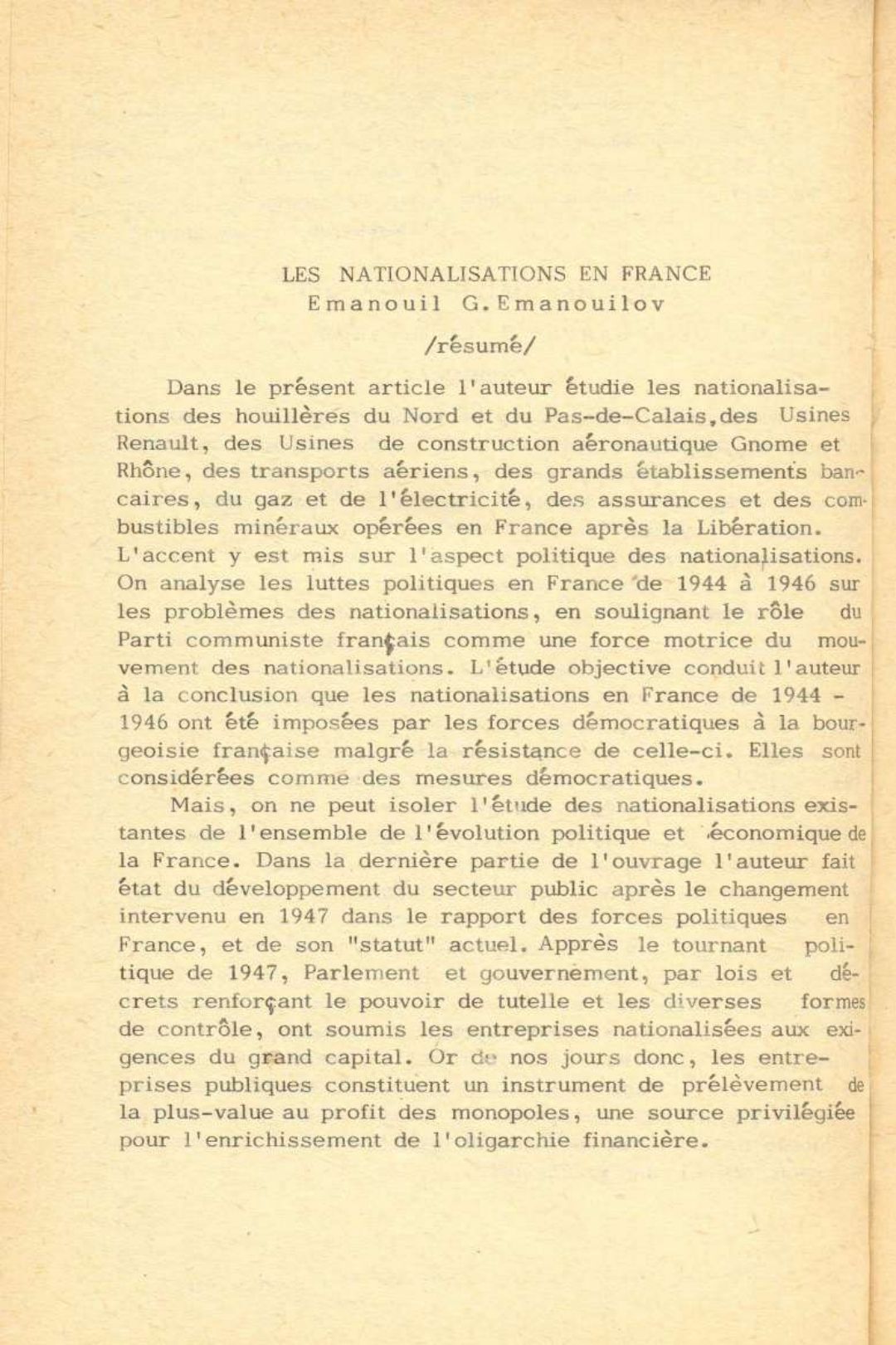 LES NATIONALISATIONS EN FRANCE
Emanouil G. Emanouilov

/résumé/

Dans le présent article l'auteur étudie les nationalisations des houillères du Nord et du Pas-de-Calais, des Usines Renault, des Usines de construction aéronautique Gnome et Rhône, des transports aériens, des grands établissements bancaires, du gaz et de l'électricité, des assurances et des combustibles minéraux opérées en France après la Libération. L'accent y est mis sur l'aspect politique des nationalisations. On analyse les luttes politiques en France de 1944 à 1946 sur les problèmes des nationalisations, en soulignant le rôle du Parti communiste français comme une force motrice du mouvement des nationalisations. L'étude objective conduit l'auteur à la conclusion que les nationalisations en France de 1944 - 1946 ont été imposées par les forces démocratiques à la bourgeoisie française malgré la résistance de celle-ci. Elles sont considérées comme des mesures démocratiques.

Mais, on ne peut isoler l'étude des nationalisations existantes de l'ensemble de l'évolution politique et économique de la France. Dans la dernière partie de l'ouvrage l'auteur fait état du développement du secteur public après le changement intervenu en 1947 dans le rapport des forces politiques en France, et de son "statut" actuel. Apprès le tournant politique de 1947, Parlement et gouvernement, par lois et décrets renforçant le pouvoir de tutelle et les diverses formes de contrôle, ont soumis les entreprises nationalisées aux exigences du grand capital. Or de nos jours donc, les entreprises publiques constituent un instrument de prélèvement de la plus-value au profit des monopoles, une source privilégiée pour l'enrichissement de l'oligarchie financière.